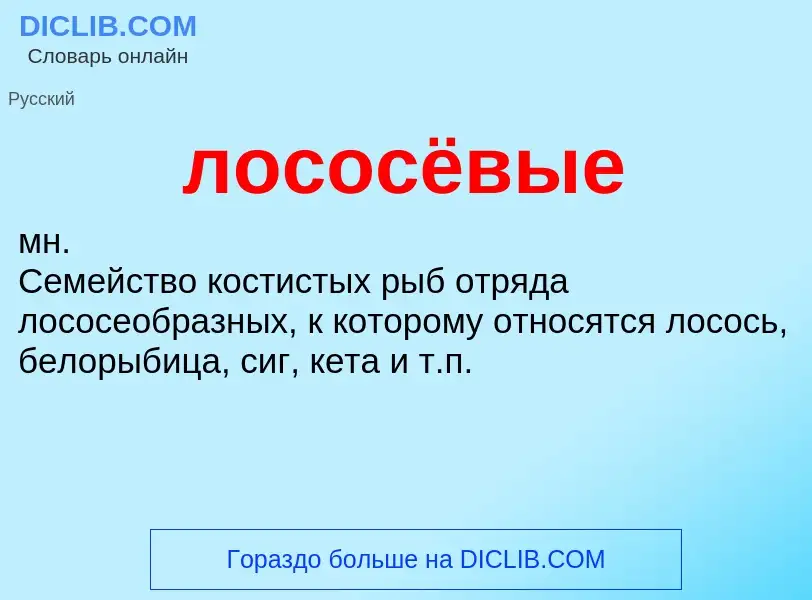 DICLIB.COM
Словарь онлайн

Русский

лососёвые

мн.
Семейство костистых рыб отряда лососеобразных, к которому относятся лосось, белорыбица, сиг, кета и т.п.

Гораздо больше на DICLIB.COM